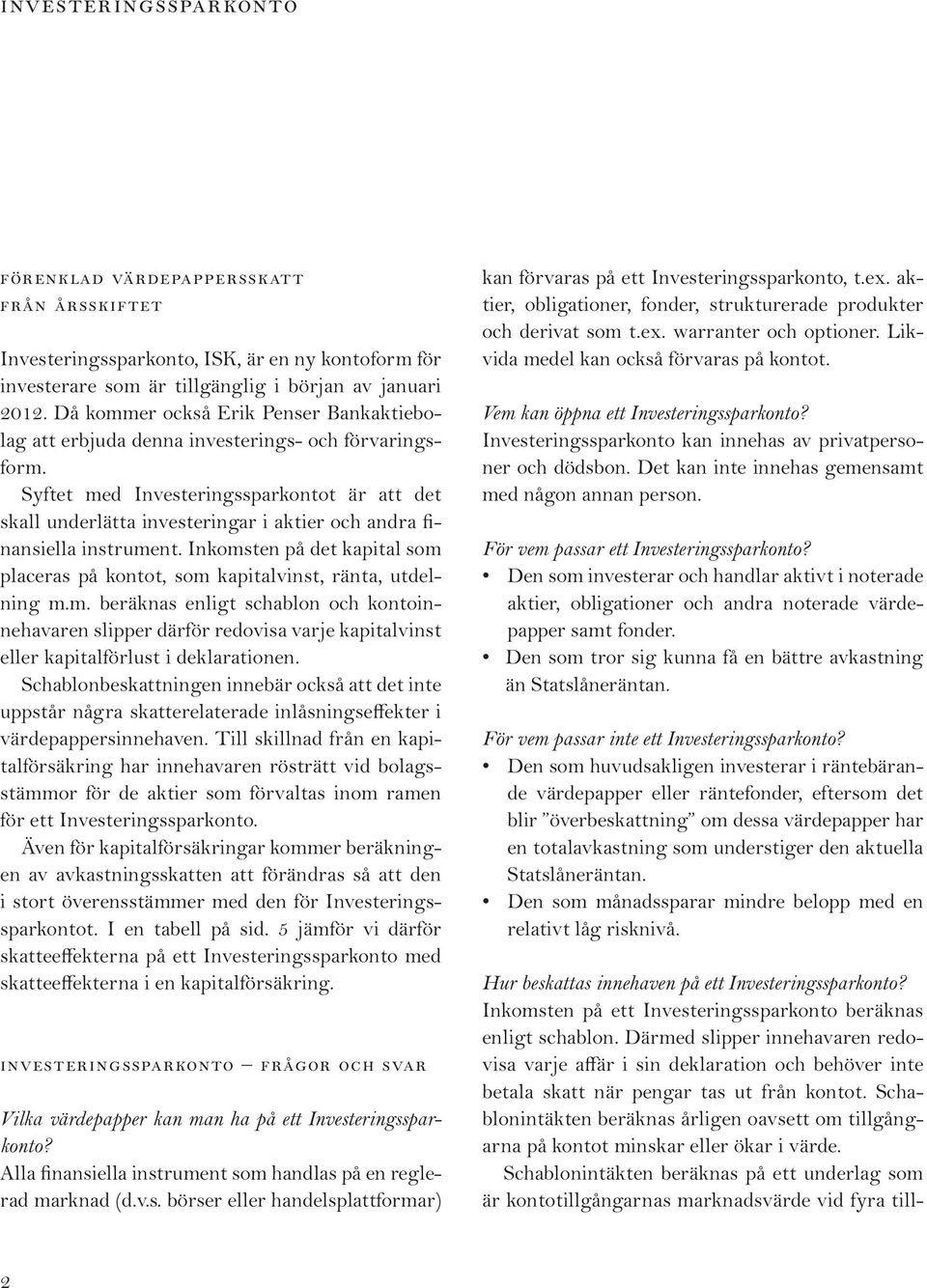 INVESTERINGSSPARKONTO

FÖRENKLAD VÄRDEPAPPERSSKATT FRÅN ÅRSSKIFTET

Investeringssparkonto, ISK, är en ny kontoform för investerare som är tillgänglig i början av januari 2012. Då kommer också Erik Penser Bankaktiebolag att erbjuda denna investerings- och förvaringsform.

Syftet med Investeringssparkontot är att det skall underlätta investeringar i aktier och andra finansiella instrument. Inkomsten på det kapital som placeras på kontot, som kapitalvinst, ränta, utdelning m.m. beräknas enligt schablon och kontoinnehavaren slipper därför redovisa varje kapitalvinst eller kapitalförlust i deklarationen.

Schablonbeskattningen innebär också att det inte uppstår några skatterelaterade inlåsningseffekter i värdepappersinnehaven. Till skillnad från en kapitalförsäkring har innehavaren rösträtt vid bolagsstämmor för de aktier som förvaltas inom ramen för ett Investeringssparkonto.

Även för kapitalförsäkringar kommer beräkningen av avkastningsskatten att förändras så att den i stort överensstämmer med den för Investeringssparkontot. I en tabell på sid. 5 jämför vi därför skatteeffekterna på ett Investeringssparkonto med skatteeffekterna i en kapitalförsäkring.

INVESTERINGSSPARKONTO – FRÅGOR OCH SVAR

Vilka värdepapper kan man ha på ett Investeringssparkonto?
Alla finansiella instrument som handlas på en reglerad marknad (d.v.s. börser eller handelsplattformar) kan förvaras på ett Investeringssparkonto, t.ex. aktier, obligationer, fonder, strukturerade produkter och derivat som t.ex. warranter och optioner. Likvida medel kan också förvaras på kontot.

Vem kan öppna ett Investeringssparkonto?
Investeringssparkonto kan innehas av privatpersoner och dödsbon. Det kan inte innehas gemensamt med någon annan person.

För vem passar ett Investeringssparkonto?
• Den som investerar och handlar aktivt i noterade aktier, obligationer och andra noterade värdepapper samt fonder.
• Den som tror sig kunna få en bättre avkastning än Statslåneräntan.

För vem passar inte ett Investeringssparkonto?
• Den som huvudsakligen investerar i räntebärande värdepapper eller räntefonder, eftersom det blir ”överbeskattning” om dessa värdepapper har en totalavkastning som understiger den aktuella Statslåneräntan.
• Den som månadssparar mindre belopp med en relativt låg risknivå.

Hur beskattas innehaven på ett Investeringssparkonto?
Inkomsten på ett Investeringssparkonto beräknas enligt schablon. Därmed slipper innehavaren redovisa varje affär i sin deklaration och behöver inte betala skatt när pengar tas ut från kontot. Schablonintäkten beräknas årligen oavsett om tillgångarna på kontot minskar eller ökar i värde.

Schablonintäkten beräknas på ett underlag som är kontotillgångarnas marknadsvärde vid fyra till-

2